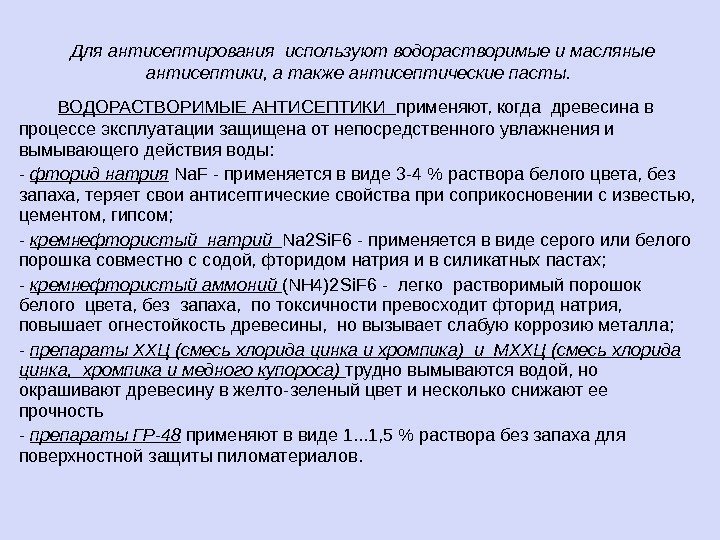 Для антисептирования используют водорастворимые и масляные антисептики, а также антисептические пасты.

ВОДОРАСТВОРИМЫЕ АНТИСЕПТИКИ применяют, когда древесина в процессе эксплуатации защищена от непосредственного увлажнения и вымывающего действия воды:

- фторид натрия NaF - применяется в виде 3-4 % раствора белого цвета, без запаха, теряет свои антисептические свойства при соприкосновении с известью, цементом, гипсом;

- кремнефтористый натрий Na2SiF6 - применяется в виде серого или белого порошка совместно с содой, фторидом натрия и в силикатных пастах;

- кремнефтористый аммоний (NH4)2SiF6 - легко растворимый порошок белого цвета, без запаха, по токсичности превосходит фторид натрия, повышает огнестойкость древесины, но вызывает слабую коррозию металла;

- препараты ХХЦ (смесь хлорида цинка и хромпика) и МХХЦ (смесь хлорида цинка, хромпика и медного купороса) трудно вымываются водой, но окрашивают древесину в желто-зеленый цвет и несколько снижают ее прочность

- препараты ГР-48 применяют в виде 1...1,5 % раствора без запаха для поверхностной защиты пиломатериалов.